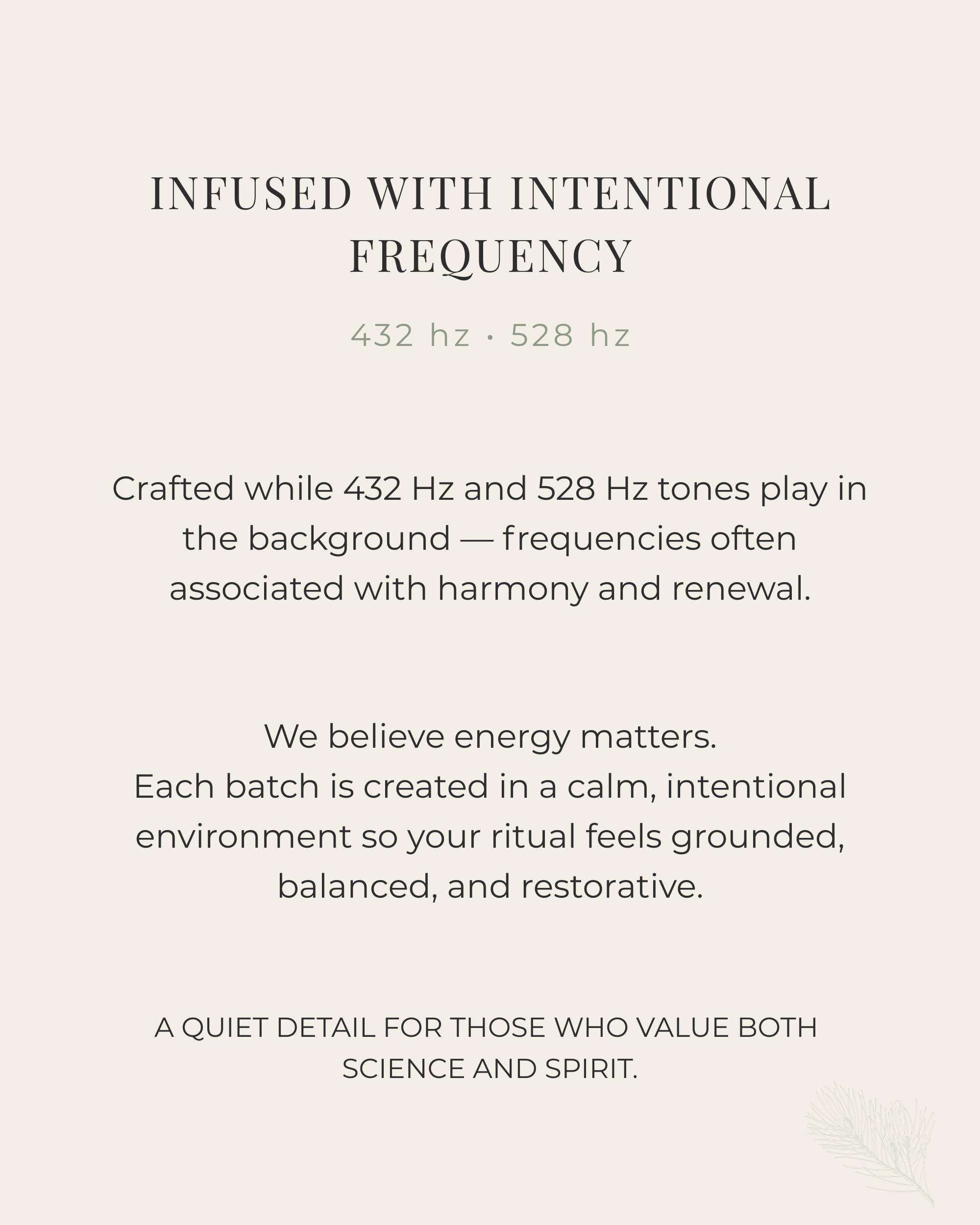 INFUSED WITH INTENTIONAL FREQUENCY

432 hz · 528 hz

Crafted while 432 Hz and 528 Hz tones play in the background — frequencies often associated with harmony and renewal.

We believe energy matters.
Each batch is created in a calm, intentional environment so your ritual feels grounded, balanced, and restorative.

A QUIET DETAIL FOR THOSE WHO VALUE BOTH SCIENCE AND SPIRIT.